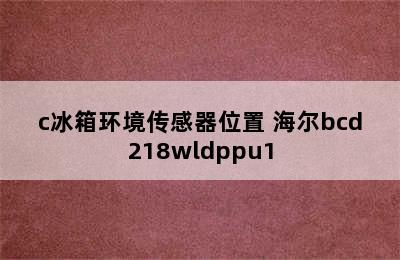 c冰箱环境传感器位置 海尔bcd 218wldppu1